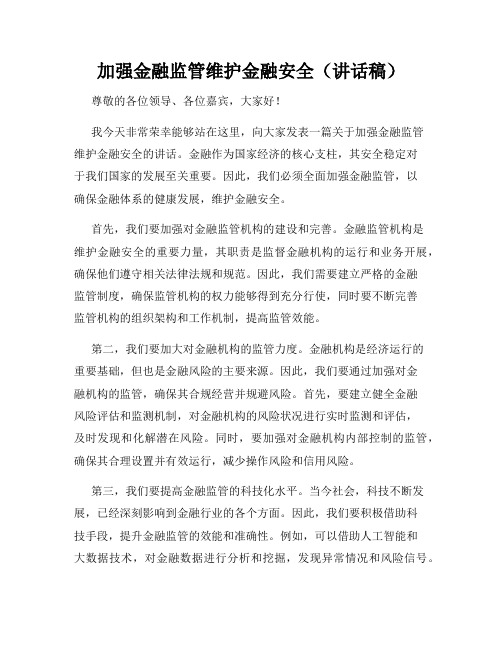 加强金融监管维护金融安全（讲话稿）

尊敬的各位领导、各位嘉宾，大家好！

我今天非常荣幸能够站在这里，向大家发表一篇关于加强金融监管维护金融安全的讲话。金融作为国家经济的核心支柱，其安全稳定对于我们国家的发展至关重要。因此，我们必须全面加强金融监管，以确保金融体系的健康发展，维护金融安全。

首先，我们要加强对金融监管机构的建设和完善。金融监管机构是维护金融安全的重要力量，其职责是监督金融机构的运行和业务开展，确保他们遵守相关法律法规和规范。因此，我们需要建立严格的金融监管制度，确保监管机构的权力能够得到充分行使，同时要不断完善监管机构的组织架构和工作机制，提高监管效能。

第二，我们要加大对金融机构的监管力度。金融机构是经济运行的重要基础，但也是金融风险的主要来源。因此，我们要通过加强对金融机构的监管，确保其合规经营并规避风险。首先，要建立健全金融风险评估和监测机制，对金融机构的风险状况进行实时监测和评估，及时发现和化解潜在风险。同时，要加强对金融机构内部控制的监管，确保其合理设置并有效运行，减少操作风险和信用风险。

第三，我们要提高金融监管的科技化水平。当今社会，科技不断发展，已经深刻影响到金融行业的各个方面。因此，我们要积极借助科技手段，提升金融监管的效能和准确性。例如，可以借助人工智能和大数据技术，对金融数据进行分析和挖掘，发现异常情况和风险信号。